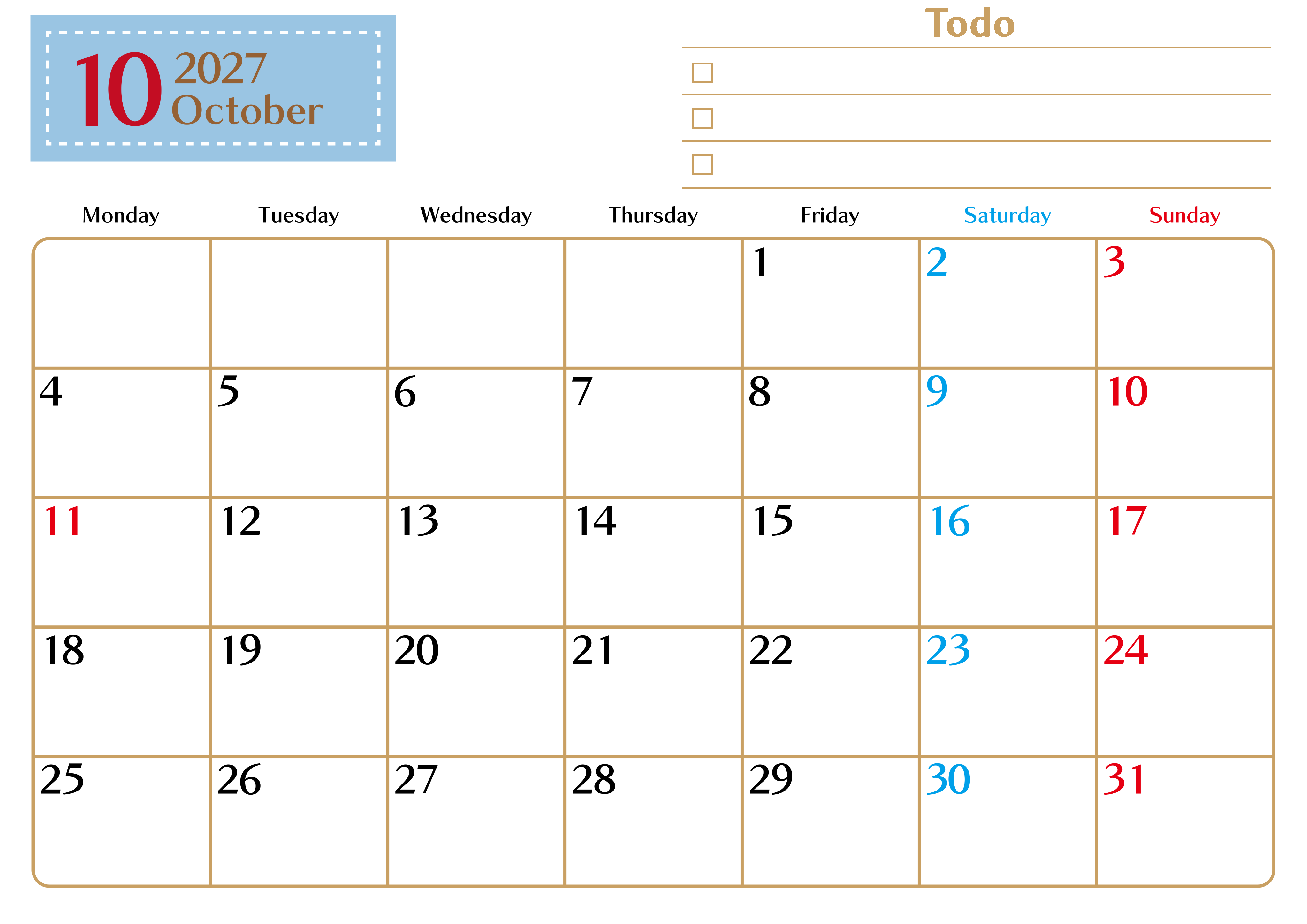 10 2027
October

Todo

☐
☐
☐

| Monday | Tuesday | Wednesday | Thursday | Friday | Saturday | Sunday |
|---|---|---|---|---|---|---|
| | | | | 1 | 2 | 3 |
| 4 | 5 | 6 | 7 | 8 | 9 | 10 |
| 11 | 12 | 13 | 14 | 15 | 16 | 17 |
| 18 | 19 | 20 | 21 | 22 | 23 | 24 |
| 25 | 26 | 27 | 28 | 29 | 30 | 31 |